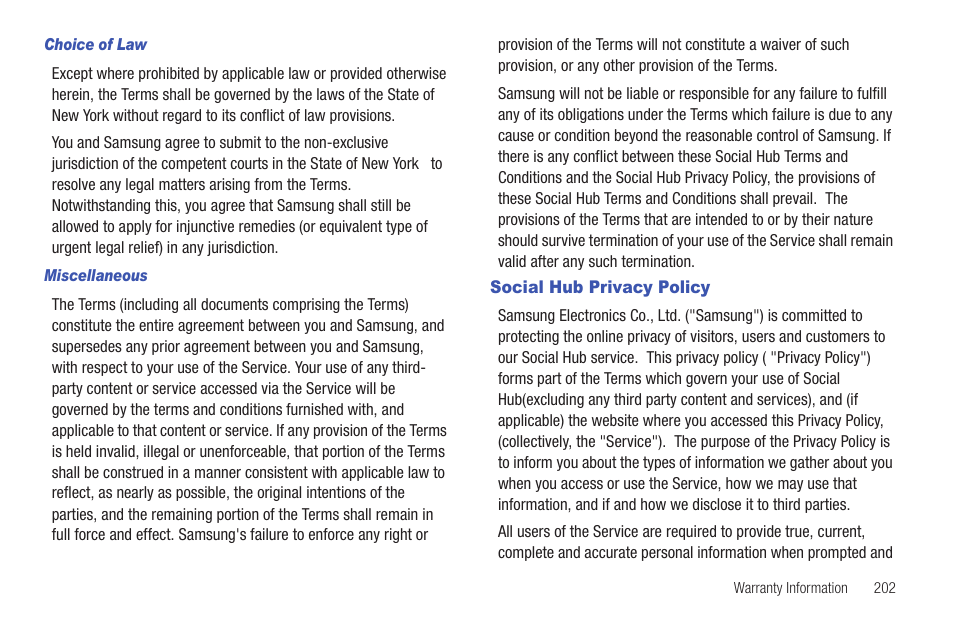 Choice of Law

Except where prohibited by applicable law or provided otherwise herein, the Terms shall be governed by the laws of the State of New York without regard to its conflict of law provisions.

You and Samsung agree to submit to the non-exclusive jurisdiction of the competent courts in the State of New York to resolve any legal matters arising from the Terms. Notwithstanding this, you agree that Samsung shall still be allowed to apply for injunctive remedies (or equivalent type of urgent legal relief) in any jurisdiction.

Miscellaneous

The Terms (including all documents comprising the Terms) constitute the entire agreement between you and Samsung, and supersedes any prior agreement between you and Samsung, with respect to your use of the Service. Your use of any third-party content or service accessed via the Service will be governed by the terms and conditions furnished with, and applicable to that content or service. If any provision of the Terms is held invalid, illegal or unenforceable, that portion of the Terms shall be construed in a manner consistent with applicable law to reflect, as nearly as possible, the original intentions of the parties, and the remaining portion of the Terms shall remain in full force and effect. Samsung's failure to enforce any right or provision of the Terms will not constitute a waiver of such provision, or any other provision of the Terms.

Samsung will not be liable or responsible for any failure to fulfill any of its obligations under the Terms which failure is due to any cause or condition beyond the reasonable control of Samsung. If there is any conflict between these Social Hub Terms and Conditions and the Social Hub Privacy Policy, the provisions of these Social Hub Terms and Conditions shall prevail. The provisions of the Terms that are intended to or by their nature should survive termination of your use of the Service shall remain valid after any such termination.

Social Hub Privacy Policy

Samsung Electronics Co., Ltd. ("Samsung") is committed to protecting the online privacy of visitors, users and customers to our Social Hub service. This privacy policy ( "Privacy Policy") forms part of the Terms which govern your use of Social Hub(excluding any third party content and services), and (if applicable) the website where you accessed this Privacy Policy, (collectively, the "Service"). The purpose of the Privacy Policy is to inform you about the types of information we gather about you when you access or use the Service, how we may use that information, and if and how we disclose it to third parties.

All users of the Service are required to provide true, current, complete and accurate personal information when prompted and

Warranty Information 202